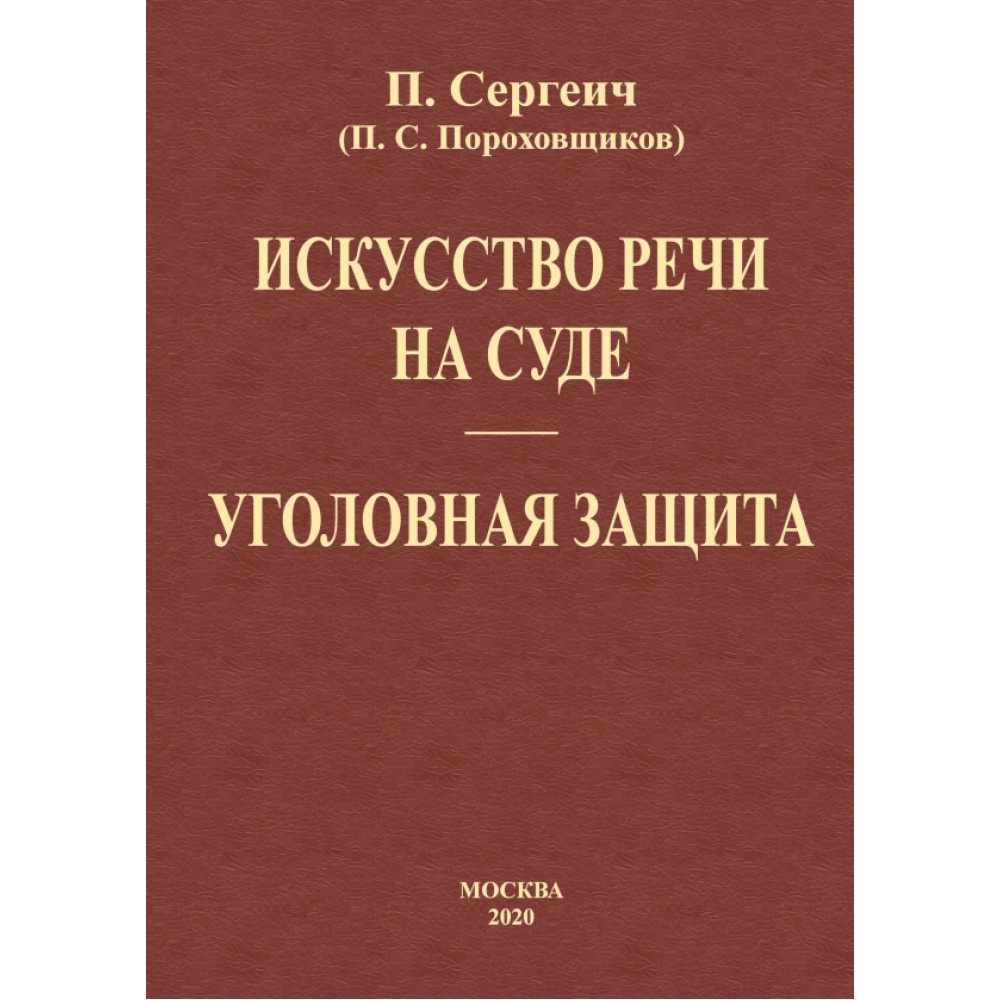 П. Сергеич
(П. С. Пороховщиков)

ИСКУССТВО РЕЧИ НА СУДЕ

УГОЛОВНАЯ ЗАЩИТА

МОСКВА
2020